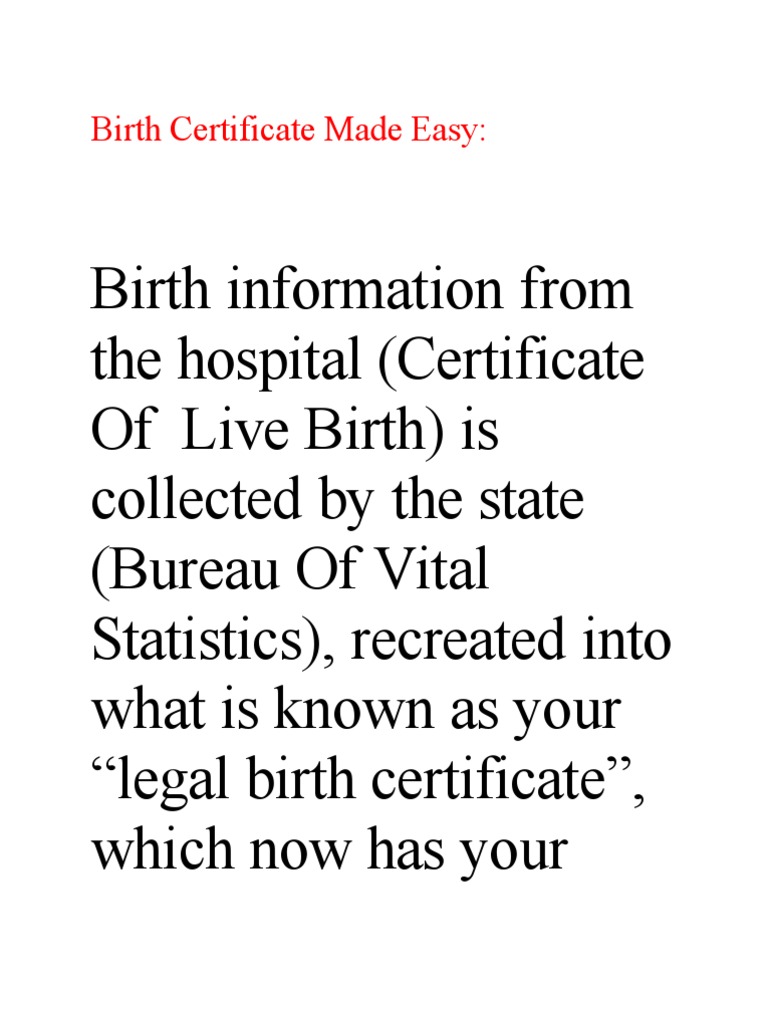 Birth Certificate Made Easy:

Birth information from the hospital (Certificate Of  Live Birth) is collected by the state (Bureau Of Vital Statistics), recreated into what is known as your “legal birth certificate”, which now has your